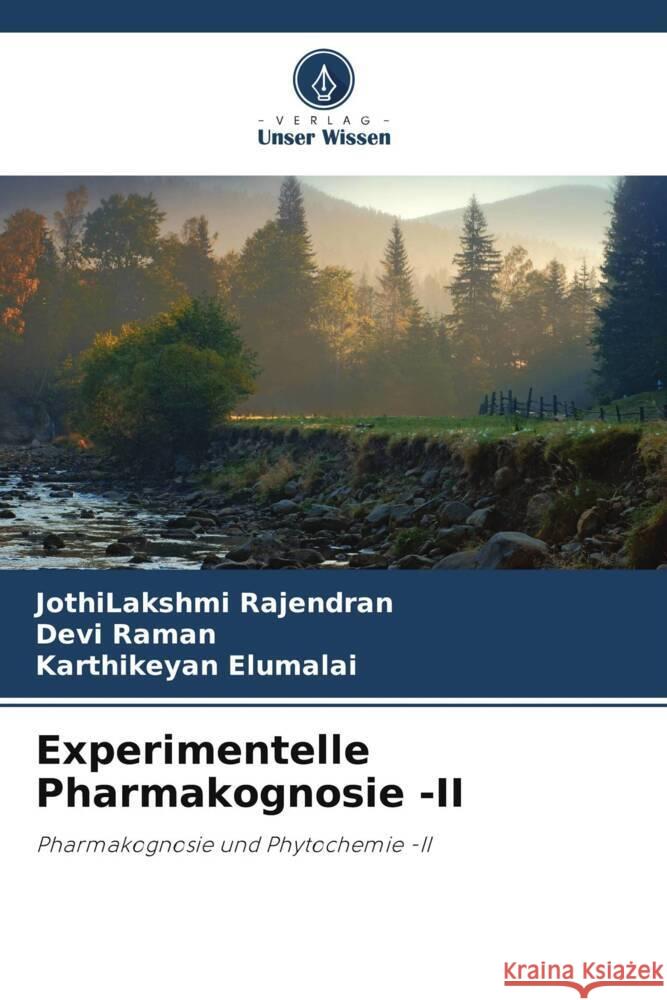 VERLAG
Unser Wissen

JothiLakshmi Rajendran
Devi Raman
Karthikeyan Elumalai

Experimentelle Pharmakognosie -II

Pharmakognosie und Phytochemie -II